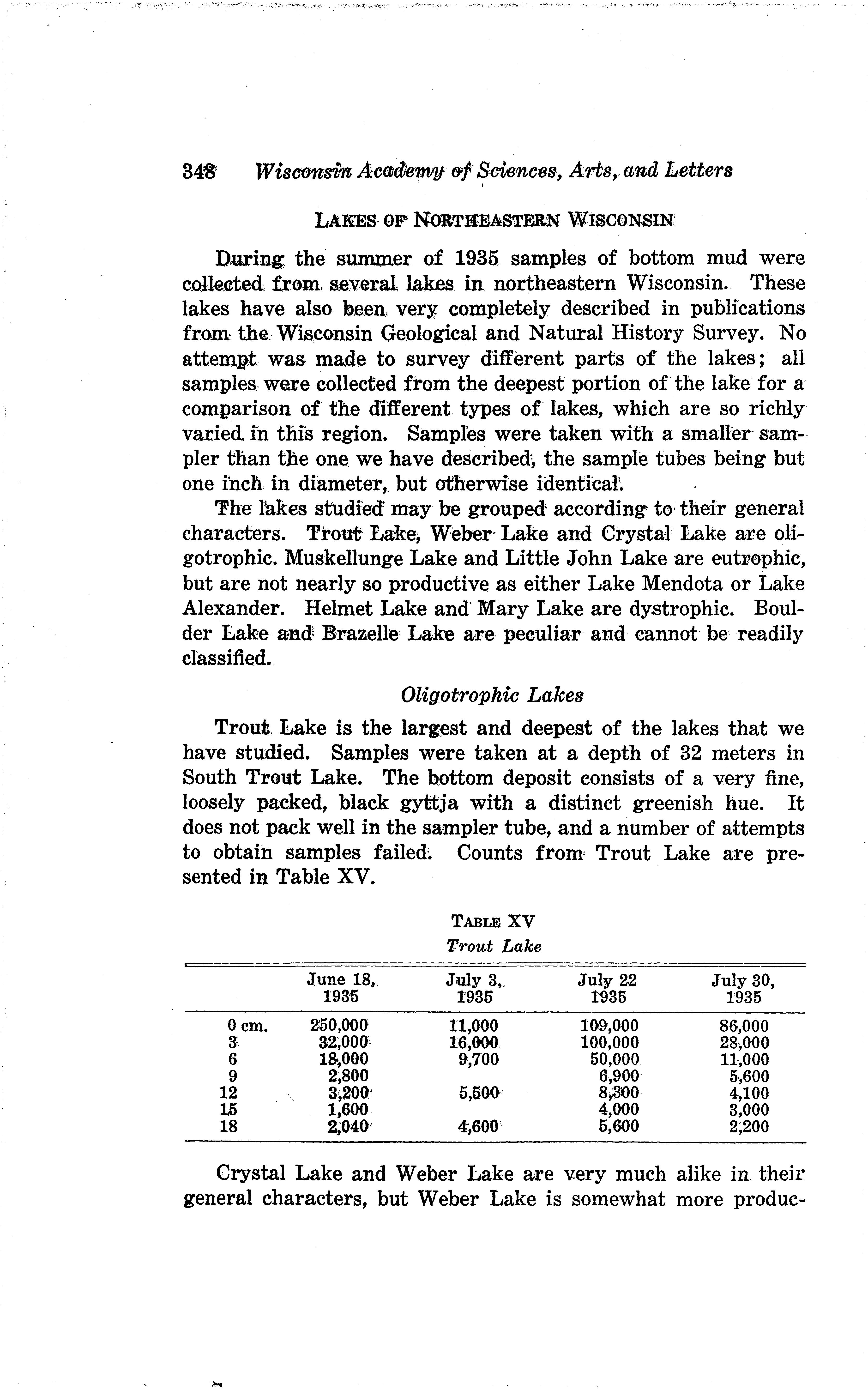 348 Wisconsin Academy of Sciences, Arts, and Letters

LAKES OF NORTHEASTERN WISCONSIN

During the summer of 1935 samples of bottom mud were collected from several lakes in northeastern Wisconsin. These lakes have also been very completely described in publications from the Wisconsin Geological and Natural History Survey. No attempt was made to survey different parts of the lakes; all samples were collected from the deepest portion of the lake for a comparison of the different types of lakes, which are so richly varied in this region. Samples were taken with a smaller sampler than the one we have described, the sample tubes being but one inch in diameter, but otherwise identical.

The lakes studied may be grouped according to their general characters. Trout Lake, Weber Lake and Crystal Lake are oligotrophic. Muskellunge Lake and Little John Lake are eutrophic, but are not nearly so productive as either Lake Mendota or Lake Alexander. Helmet Lake and Mary Lake are dystrophic. Boulder Lake and Brazelle Lake are peculiar and cannot be readily classified.

Oligotrophic Lakes

Trout Lake is the largest and deepest of the lakes that we have studied. Samples were taken at a depth of 32 meters in South Trout Lake. The bottom deposit consists of a very fine, loosely packed, black gyttja with a distinct greenish hue. It does not pack well in the sampler tube, and a number of attempts to obtain samples failed. Counts from Trout Lake are presented in Table XV.

TABLE XV
Trout Lake

| | June 18, 1935 | July 3, 1935 | July 22 1935 | July 30, 1935 |
|---|---|---|---|---|
| 0 cm. | 250,000 | 11,000 | 109,000 | 86,000 |
| 3 | 32,000 | 16,000 | 100,000 | 28,000 |
| 6 | 18,000 | 9,700 | 50,000 | 11,000 |
| 9 | 2,800 | | 6,900 | 5,600 |
| 12 | 3,200 | 5,500 | 8,300 | 4,100 |
| 15 | 1,600 | | 4,000 | 3,000 |
| 18 | 2,040 | 4,600 | 5,600 | 2,200 |

Crystal Lake and Weber Lake are very much alike in their general characters, but Weber Lake is somewhat more produc-